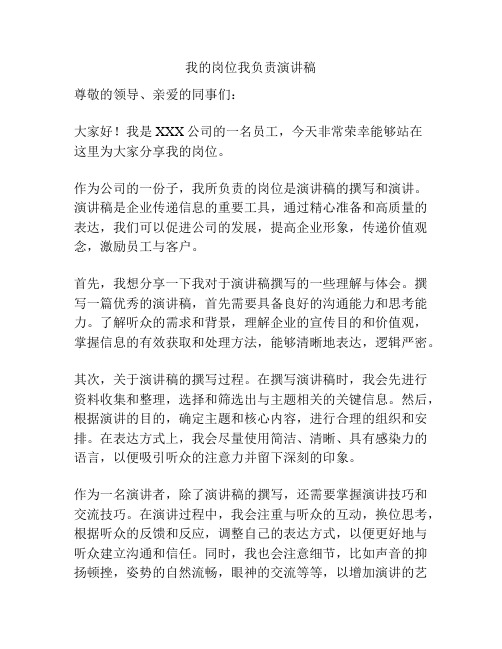 我的岗位我负责演讲稿

尊敬的领导、亲爱的同事们：

大家好！我是 XXX 公司的一名员工，今天非常荣幸能够站在这里为大家分享我的岗位。

作为公司的一份子，我所负责的岗位是演讲稿的撰写和演讲。演讲稿是企业传递信息的重要工具，通过精心准备和高质量的表达，我们可以促进公司的发展，提高企业形象，传递价值观念，激励员工与客户。

首先，我想分享一下我对于演讲稿撰写的一些理解与体会。撰写一篇优秀的演讲稿，首先需要具备良好的沟通能力和思考能力。了解听众的需求和背景，理解企业的宣传目的和价值观，掌握信息的有效获取和处理方法，能够清晰地表达，逻辑严密。

其次，关于演讲稿的撰写过程。在撰写演讲稿时，我会先进行资料收集和整理，选择和筛选出与主题相关的关键信息。然后，根据演讲的目的，确定主题和核心内容，进行合理的组织和安排。在表达方式上，我会尽量使用简洁、清晰、具有感染力的语言，以便吸引听众的注意力并留下深刻的印象。

作为一名演讲者，除了演讲稿的撰写，还需要掌握演讲技巧和交流技巧。在演讲过程中，我会注重与听众的互动，换位思考，根据听众的反馈和反应，调整自己的表达方式，以便更好地与听众建立沟通和信任。同时，我也会注意细节，比如声音的抑扬顿挫，姿势的自然流畅，眼神的交流等等，以增加演讲的艺